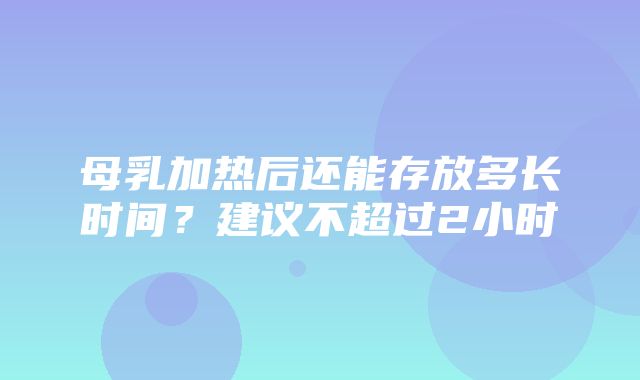 母乳加热后还能存放多长时间？建议不超过2小时